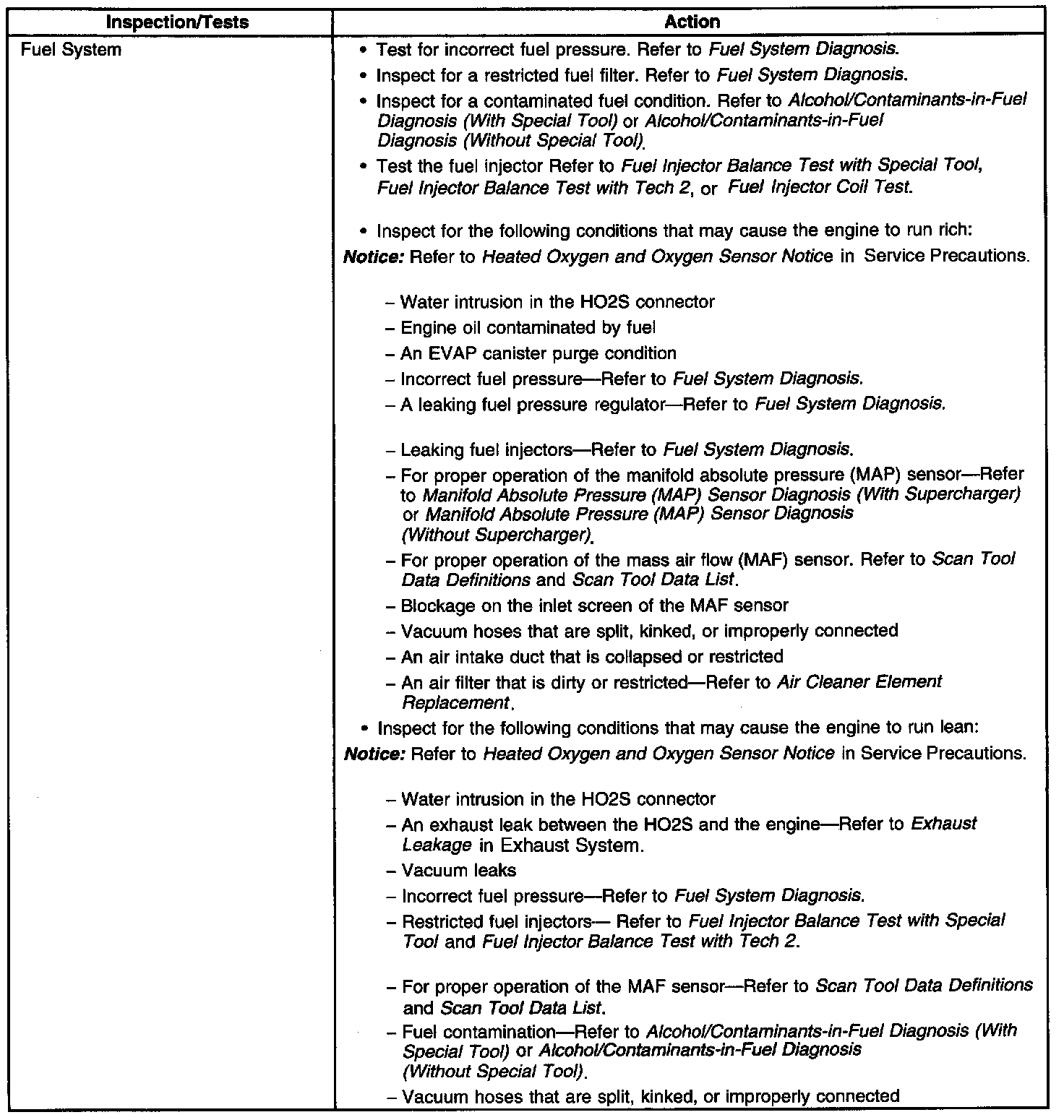 | Inspection/Tests | Action |
|---|---|
| Fuel System | • Test for incorrect fuel pressure. Refer to Fuel System Diagnosis.<br>• Inspect for a restricted fuel filter. Refer to Fuel System Diagnosis.<br>• Inspect for a contaminated fuel condition. Refer to Alcohol/Contaminants-in-Fuel Diagnosis (With Special Tool) or Alcohol/Contaminants-in-Fuel Diagnosis (Without Special Tool).<br>• Test the fuel injector Refer to Fuel Injector Balance Test with Special Tool, Fuel Injector Balance Test with Tech 2, or Fuel Injector Coil Test.<br>• Inspect for the following conditions that may cause the engine to run rich:<br>Notice: Refer to Heated Oxygen and Oxygen Sensor Notice in Service Precautions.<br>– Water intrusion in the HO2S connector<br>– Engine oil contaminated by fuel<br>– An EVAP canister purge condition<br>– Incorrect fuel pressure—Refer to Fuel System Diagnosis.<br>– A leaking fuel pressure regulator—Refer to Fuel System Diagnosis.<br>– Leaking fuel injectors—Refer to Fuel System Diagnosis.<br>– For proper operation of the manifold absolute pressure (MAP) sensor—Refer to Manifold Absolute Pressure (MAP) Sensor Diagnosis (With Supercharger) or Manifold Absolute Pressure (MAP) Sensor Diagnosis (Without Supercharger).<br>– For proper operation of the mass air flow (MAF) sensor. Refer to Scan Tool Data Definitions and Scan Tool Data List.<br>– Blockage on the inlet screen of the MAF sensor<br>– Vacuum hoses that are split, kinked, or improperly connected<br>– An air intake duct that is collapsed or restricted<br>– An air filter that is dirty or restricted—Refer to Air Cleaner Element Replacement.<br>• Inspect for the following conditions that may cause the engine to run lean:<br>Notice: Refer to Heated Oxygen and Oxygen Sensor Notice in Service Precautions.<br>– Water intrusion in the HO2S connector<br>– An exhaust leak between the HO2S and the engine—Refer to Exhaust Leakage in Exhaust System.<br>– Vacuum leaks<br>– Incorrect fuel pressure—Refer to Fuel System Diagnosis.<br>– Restricted fuel injectors— Refer to Fuel Injector Balance Test with Special Tool and Fuel Injector Balance Test with Tech 2.<br>– For proper operation of the MAF sensor—Refer to Scan Tool Data Definitions and Scan Tool Data List.<br>– Fuel contamination—Refer to Alcohol/Contaminants-in-Fuel Diagnosis (With Special Tool) or Alcohol/Contaminants-in-Fuel Diagnosis (Without Special Tool).<br>– Vacuum hoses that are split, kinked, or improperly connected |